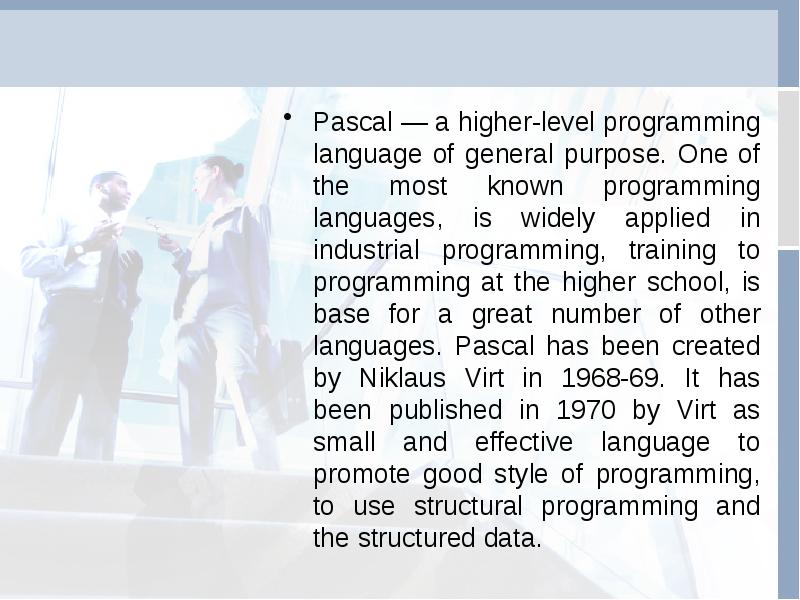 • Pascal — a higher-level programming language of general purpose. One of the most known programming languages, is widely applied in industrial programming, training to programming at the higher school, is base for a great number of other languages. Pascal has been created by Niklaus Virt in 1968-69. It has been published in 1970 by Virt as small and effective language to promote good style of programming, to use structural programming and the structured data.